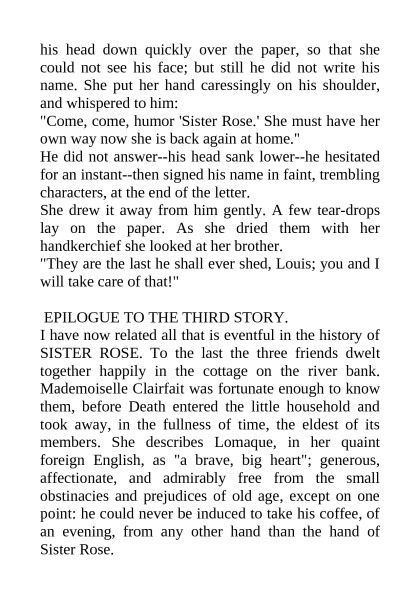 his head down quickly over the paper, so that she could not see his face; but still he did not write his name. She put her hand caressingly on his shoulder, and whispered to him:

"Come, come, humor 'Sister Rose.' She must have her own way now she is back again at home."

He did not answer--his head sank lower--he hesitated for an instant--then signed his name in faint, trembling characters, at the end of the letter.

She drew it away from him gently. A few tear-drops lay on the paper. As she dried them with her handkerchief she looked at her brother.

"They are the last he shall ever shed, Louis; you and I will take care of that!"

EPILOGUE TO THE THIRD STORY.

I have now related all that is eventful in the history of SISTER ROSE. To the last the three friends dwelt together happily in the cottage on the river bank. Mademoiselle Clairfait was fortunate enough to know them, before Death entered the little household and took away, in the fullness of time, the eldest of its members. She describes Lomaque, in her quaint foreign English, as "a brave, big heart"; generous, affectionate, and admirably free from the small obstinacies and prejudices of old age, except on one point: he could never be induced to take his coffee, of an evening, from any other hand than the hand of Sister Rose.